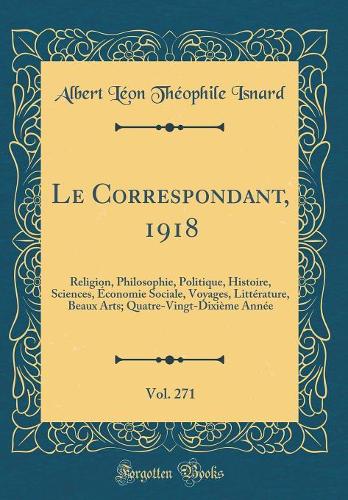 Albert Léon Théophile Isnard

Le Correspondant, 1918

Religion, Philosophie, Politique, Histoire, Sciences, Économie Sociale, Voyages, Littérature, Beaux Arts; Quatre-Vingt-Dixième Année

Vol. 271

Forgotten Books